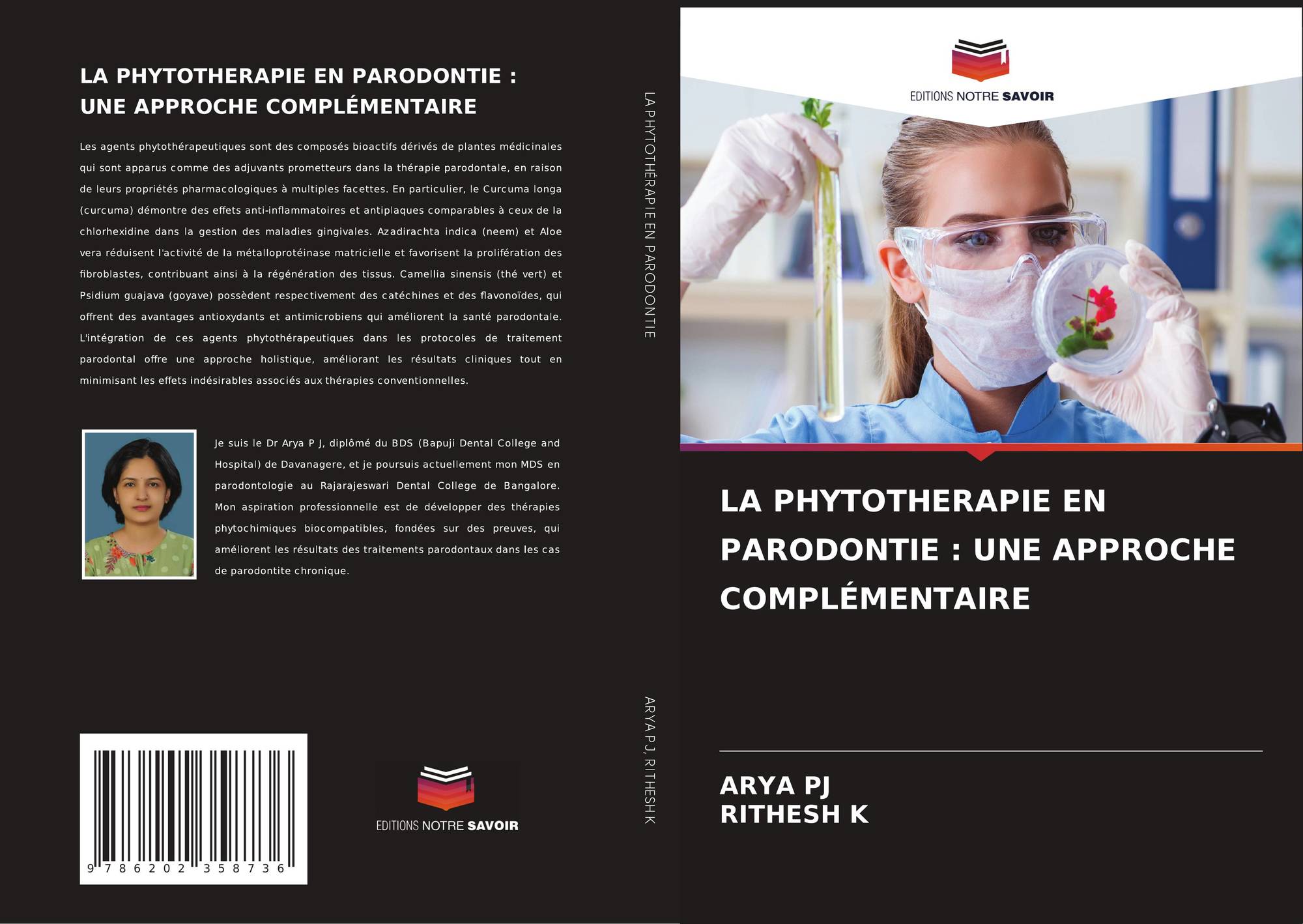 LA PHYTOTHERAPIE EN PARODONTIE :
UNE APPROCHE COMPLÉMENTAIRE

Les agents phytothérapeutiques sont des composés bioactifs dérivés de plantes médicinales qui sont apparus comme des adjuvants prometteurs dans la thérapie parodontale, en raison de leurs propriétés pharmacologiques à multiples facettes. En particulier, le Curcuma longa (curcuma) démontre des effets anti-inflammatoires et antiplaques comparables à ceux de la chlorhexidine dans la gestion des maladies gingivales. Azadirachta indica (neem) et Aloe vera réduisent l'activité de la métalloprotéinase matricielle et favorisent la prolifération des fibroblastes, contribuant ainsi à la régénération des tissus. Camellia sinensis (thé vert) et Psidium guajava (goyave) possèdent respectivement des catéchines et des flavonoïdes, qui offrent des avantages antioxydants et antimicrobiens qui améliorent la santé parodontale. L'intégration de ces agents phytothérapeutiques dans les protocoles de traitement parodontal offre une approche holistique, améliorant les résultats cliniques tout en minimisant les effets indésirables associés aux thérapies conventionnelles.

Je suis le Dr Arya P J, diplômé du BDS (Bapuji Dental College and Hospital) de Davanagere, et je poursuis actuellement mon MDS en parodontologie au Rajarajeswari Dental College de Bangalore. Mon aspiration professionnelle est de développer des thérapies phytochimiques biocompatibles, fondées sur des preuves, qui améliorent les résultats des traitements parodontaux dans les cas de parodontite chronique.

9 786202 358736

EDITIONS NOTRE SAVOIR

LA PHYTOTHÉRAPIE EN PARODONTIE

ARYA P J, RITHESH K

EDITIONS NOTRE SAVOIR

LA PHYTOTHERAPIE EN PARODONTIE : UNE APPROCHE COMPLÉMENTAIRE

ARYA PJ
RITHESH K